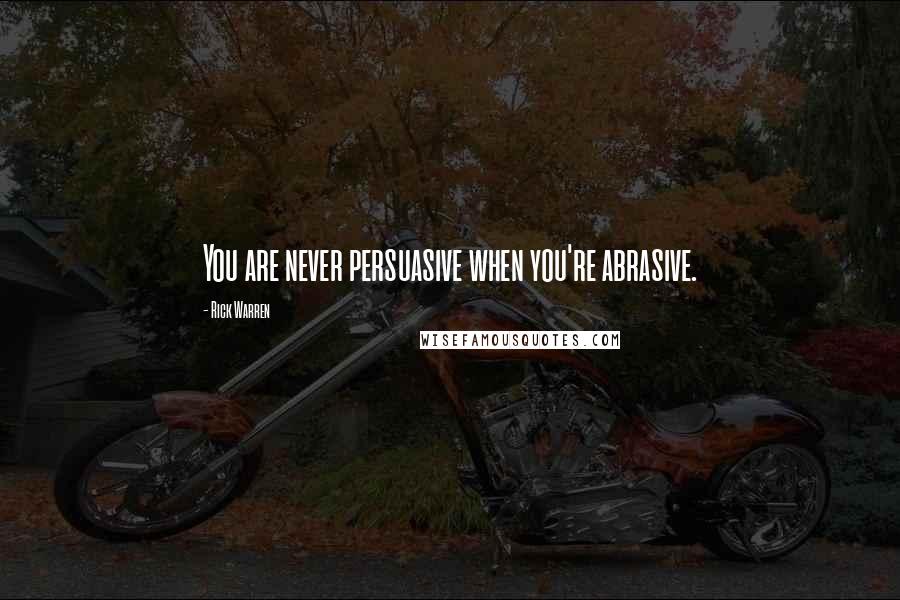 You are never persuasive when you're abrasive.

- Rick Warren

WISEFAMOUSQUOTES.COM